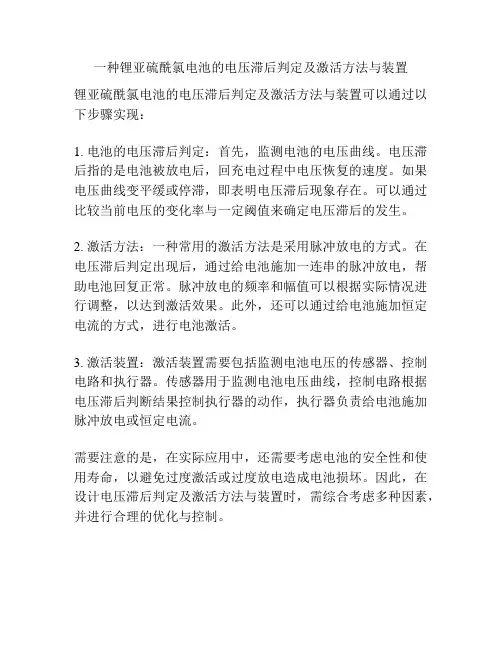 一种锂亚硫酰氯电池的电压滞后判定及激活方法与装置

锂亚硫酰氯电池的电压滞后判定及激活方法与装置可以通过以下步骤实现：

1. 电池的电压滞后判定：首先，监测电池的电压曲线。电压滞后指的是电池被放电后，回充电过程中电压恢复的速度。如果电压曲线变平缓或停滞，即表明电压滞后现象存在。可以通过比较当前电压的变化率与一定阈值来确定电压滞后的发生。

2. 激活方法：一种常用的激活方法是采用脉冲放电的方式。在电压滞后判定出现后，通过给电池施加一连串的脉冲放电，帮助电池回复正常。脉冲放电的频率和幅值可以根据实际情况进行调整，以达到激活效果。此外，还可以通过给电池施加恒定电流的方式，进行电池激活。

3. 激活装置：激活装置需要包括监测电池电压的传感器、控制电路和执行器。传感器用于监测电池电压曲线，控制电路根据电压滞后判断结果控制执行器的动作，执行器负责给电池施加脉冲放电或恒定电流。

需要注意的是，在实际应用中，还需要考虑电池的安全性和使用寿命，以避免过度激活或过度放电造成电池损坏。因此，在设计电压滞后判定及激活方法与装置时，需综合考虑多种因素，并进行合理的优化与控制。